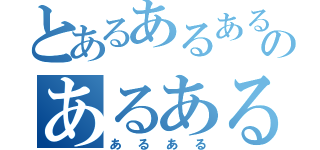 とあるあるあるの
あるある
あるある